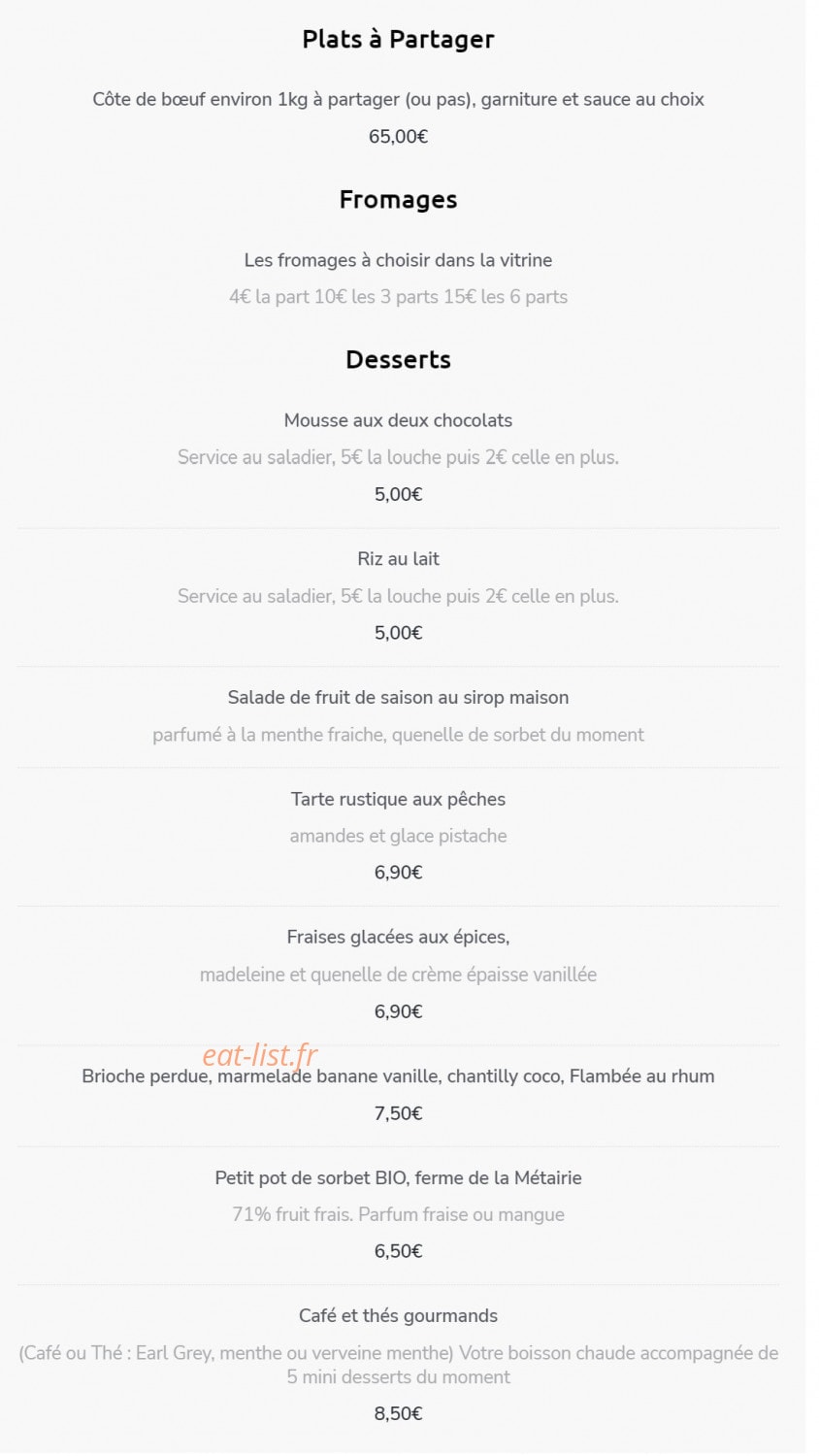 Plats à Partager

Côte de bœuf environ 1kg à partager (ou pas), garniture et sauce au choix

65,00€

Fromages

Les fromages à choisir dans la vitrine

4€ la part 10€ les 3 parts 15€ les 6 parts

Desserts

Mousse aux deux chocolats

Service au saladier, 5€ la louche puis 2€ celle en plus.

5,00€

Riz au lait

Service au saladier, 5€ la louche puis 2€ celle en plus.

5,00€

Salade de fruit de saison au sirop maison

parfumé à la menthe fraiche, quenelle de sorbet du moment

Tarte rustique aux pêches

amandes et glace pistache

6,90€

Fraises glacées aux épices,

madeleine et quenelle de crème épaisse vanillée

6,90€

eat-list.fr

Brioche perdue, marmelade banane vanille, chantilly coco, Flambée au rhum

7,50€

Petit pot de sorbet BIO, ferme de la Métairie

71% fruit frais. Parfum fraise ou mangue

6,50€

Café et thés gourmands

(Café ou Thé : Earl Grey, menthe ou verveine menthe) Votre boisson chaude accompagnée de 5 mini desserts du moment

8,50€